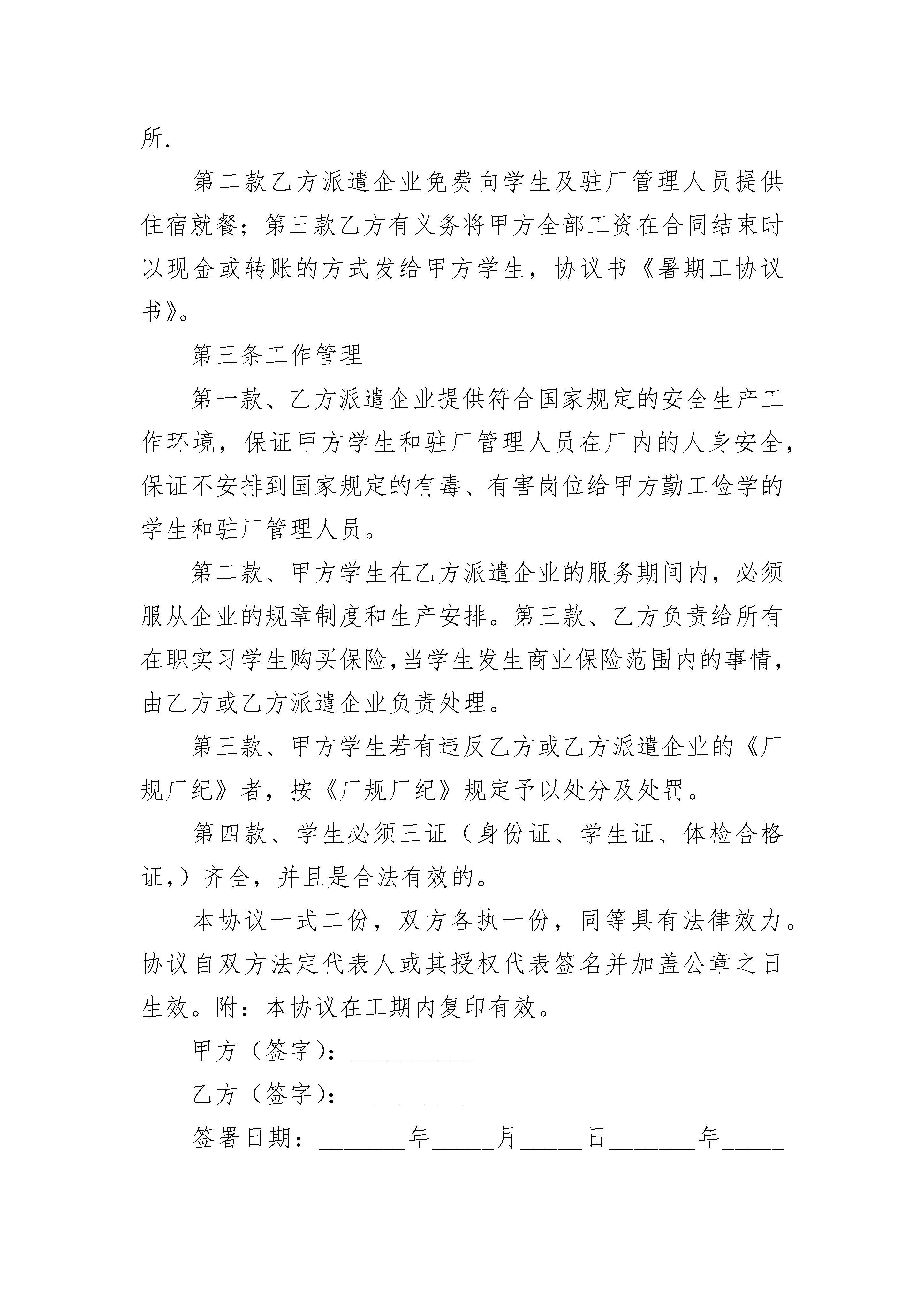 所.

第二款乙方派遣企业免费向学生及驻厂管理人员提供住宿就餐；第三款乙方有义务将甲方全部工资在合同结束时以现金或转账的方式发给甲方学生，协议书《暑期工协议书》。

第三条工作管理

第一款、乙方派遣企业提供符合国家规定的安全生产工作环境，保证甲方学生和驻厂管理人员在厂内的人身安全，保证不安排到国家规定的有毒、有害岗位给甲方勤工俭学的学生和驻厂管理人员。

第二款、甲方学生在乙方派遣企业的服务期间内，必须服从企业的规章制度和生产安排。第三款、乙方负责给所有在职实习学生购买保险,当学生发生商业保险范围内的事情,由乙方或乙方派遣企业负责处理。

第三款、甲方学生若有违反乙方或乙方派遣企业的《厂规厂纪》者，按《厂规厂纪》规定予以处分及处罚。

第四款、学生必须三证（身份证、学生证、体检合格证,）齐全，并且是合法有效的。

本协议一式二份，双方各执一份，同等具有法律效力。协议自双方法定代表人或其授权代表签名并加盖公章之日生效。附：本协议在工期内复印有效。

甲方（签字）：__________

乙方（签字）：__________

签署日期：_______年_____月_____日_______年_____